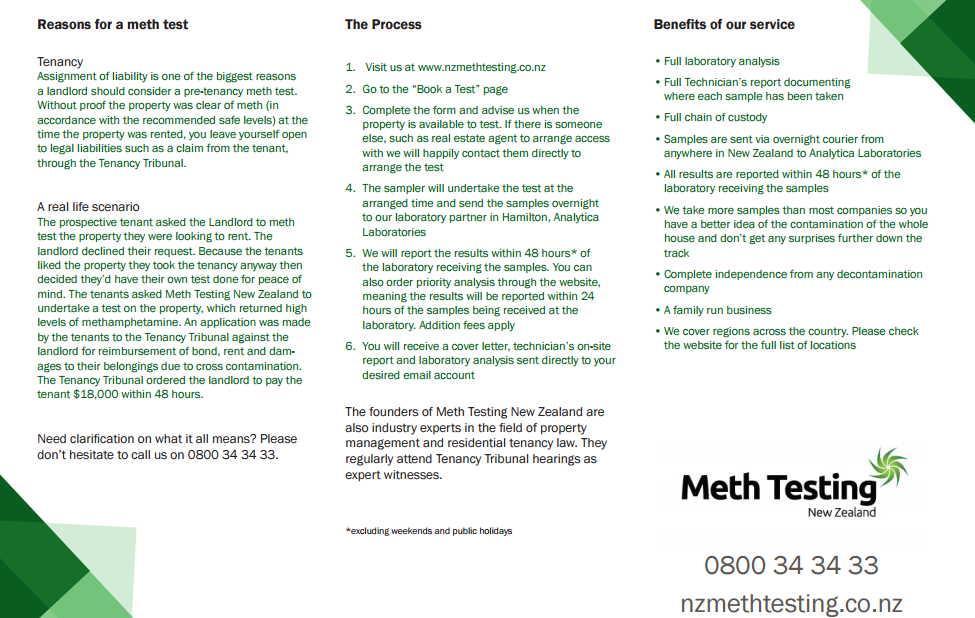 Reasons for a meth test

Tenancy
Assignment of liability is one of the biggest reasons a landlord should consider a pre-tenancy meth test. Without proof the property was clear of meth (in accordance with the recommended safe levels) at the time the property was rented, you leave yourself open to legal liabilities such as a claim from the tenant, through the Tenancy Tribunal.

A real life scenario
The prospective tenant asked the Landlord to meth test the property they were looking to rent. The landlord declined their request. Because the tenants liked the property they took the tenancy anyway then decided they'd have their own test done for peace of mind. The tenants asked Meth Testing New Zealand to undertake a test on the property, which returned high levels of methamphetamine. An application was made by the tenants to the Tenancy Tribunal against the landlord for reimbursement of bond, rent and damages to their belongings due to cross contamination. The Tenancy Tribunal ordered the landlord to pay the tenant $18,000 within 48 hours.

Need clarification on what it all means? Please don't hesitate to call us on 0800 34 34 33.

The Process

1. Visit us at www.nzmethtesting.co.nz
2. Go to the "Book a Test" page
3. Complete the form and advise us when the property is available to test. If there is someone else, such as real estate agent to arrange access with we will happily contact them directly to arrange the test
4. The sampler will undertake the test at the arranged time and send the samples overnight to our laboratory partner in Hamilton, Analytica Laboratories
5. We will report the results within 48 hours* of the laboratory receiving the samples. You can also order priority analysis through the website, meaning the results will be reported within 24 hours of the samples being received at the laboratory. Addition fees apply
6. You will receive a cover letter, technician's on-site report and laboratory analysis sent directly to your desired email account

The founders of Meth Testing New Zealand are also industry experts in the field of property management and residential tenancy law. They regularly attend Tenancy Tribunal hearings as expert witnesses.

*excluding weekends and public holidays

Benefits of our service

• Full laboratory analysis
• Full Technician's report documenting where each sample has been taken
• Full chain of custody
• Samples are sent via overnight courier from anywhere in New Zealand to Analytica Laboratories
• All results are reported within 48 hours* of the laboratory receiving the samples
• We take more samples than most companies so you have a better idea of the contamination of the whole house and don't get any surprises further down the track
• Complete independence from any decontamination company
• A family run business
• We cover regions across the country. Please check the website for the full list of locations

Meth Testing
New Zealand

0800 34 34 33
nzmethtesting.co.nz